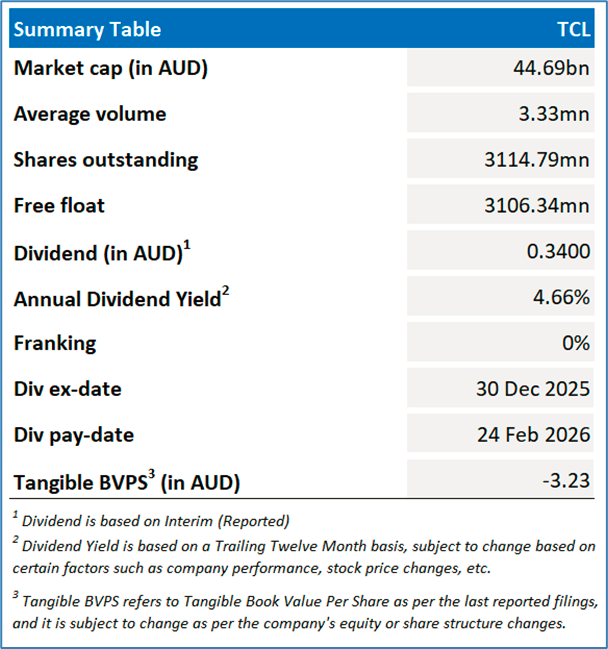 | Summary Table | TCL |
|---|---|
| Market cap (in AUD) | 44.69bn |
| Average volume | 3.33mn |
| Shares outstanding | 3114.79mn |
| Free float | 3106.34mn |
| Dividend (in AUD)$^1$ | 0.3400 |
| Annual Dividend Yield$^2$ | 4.66% |
| Franking | 0% |
| Div ex-date | 30 Dec 2025 |
| Div pay-date | 24 Feb 2026 |
| Tangible BVPS$^3$ (in AUD) | -3.23 |

$^1$ Dividend is based on Interim (Reported)

$^2$ Dividend Yield is based on a Trailing Twelve Month basis, subject to change based on certain factors such as company performance, stock price changes, etc.

$^3$ Tangible BVPS refers to Tangible Book Value Per Share as per the last reported filings, and it is subject to change as per the company's equity or share structure changes.